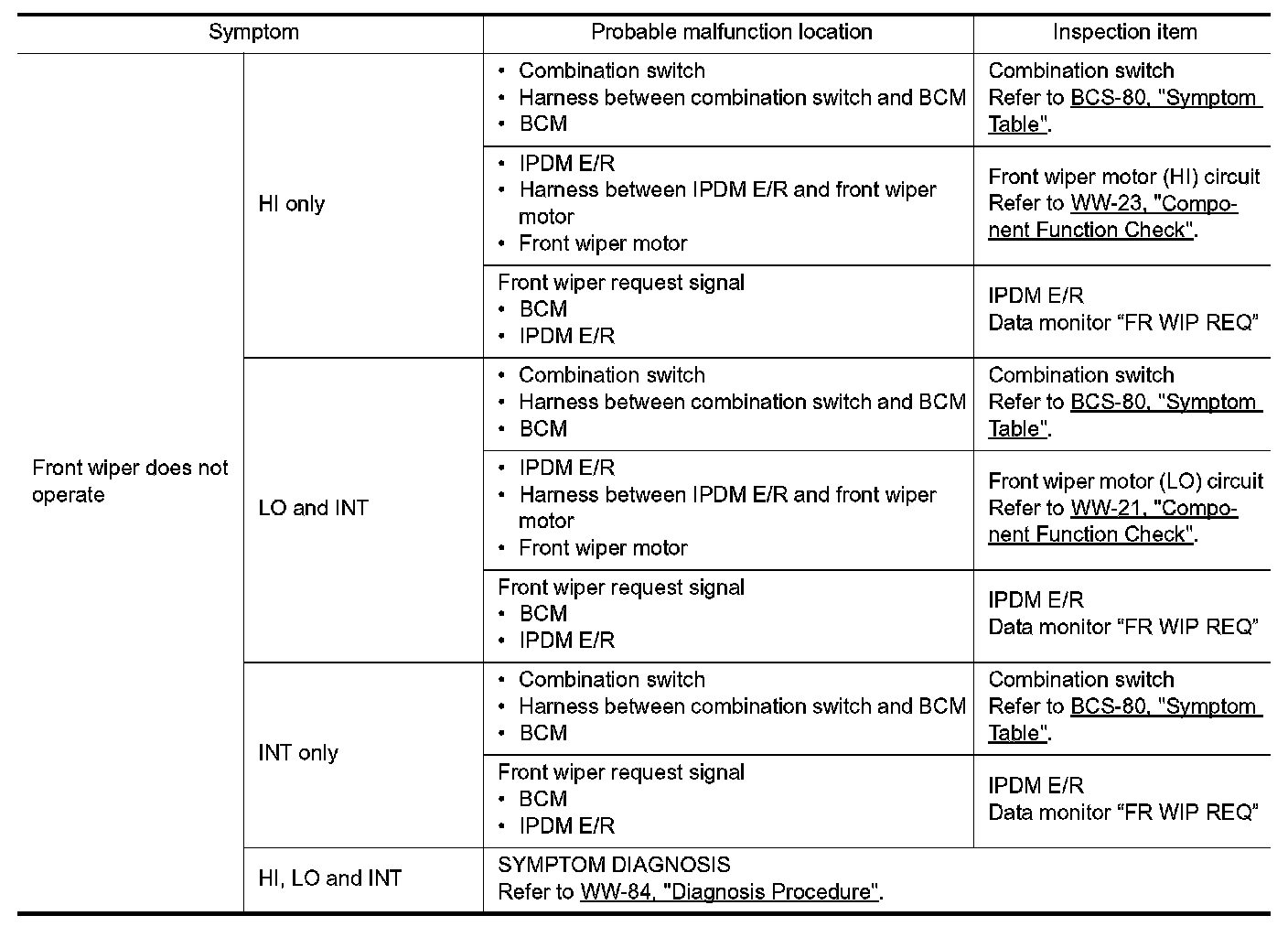 | Symptom | | Probable malfunction location | Inspection item |
|---|---|---|---|
| Front wiper does not operate | HI only | • Combination switch • Harness between combination switch and BCM • BCM | Combination switch Refer to BCS-80, "Symptom Table". |
| | | • IPDM E/R • Harness between IPDM E/R and front wiper motor • Front wiper motor | Front wiper motor (HI) circuit Refer to WW-23, "Component Function Check". |
| | | Front wiper request signal • BCM • IPDM E/R | IPDM E/R Data monitor “FR WIP REQ” |
| | LO and INT | • Combination switch • Harness between combination switch and BCM • BCM | Combination switch Refer to BCS-80, "Symptom Table". |
| | | • IPDM E/R • Harness between IPDM E/R and front wiper motor • Front wiper motor | Front wiper motor (LO) circuit Refer to WW-21, "Component Function Check". |
| | | Front wiper request signal • BCM • IPDM E/R | IPDM E/R Data monitor “FR WIP REQ” |
| | INT only | • Combination switch • Harness between combination switch and BCM • BCM | Combination switch Refer to BCS-80, "Symptom Table". |
| | | Front wiper request signal • BCM • IPDM E/R | IPDM E/R Data monitor “FR WIP REQ” |
| | HI, LO and INT | SYMPTOM DIAGNOSIS Refer to WW-84, "Diagnosis Procedure". | |